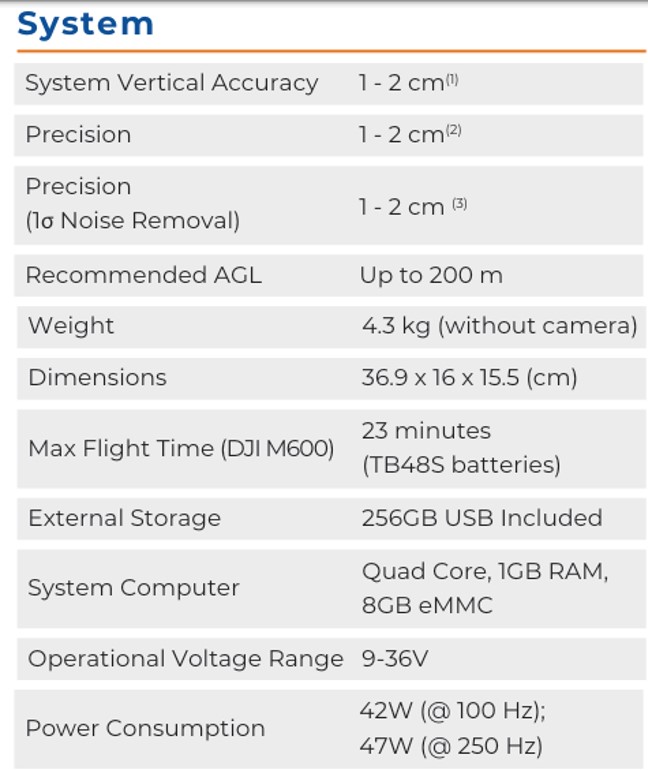 System

| System Vertical Accuracy | 1 - 2 cm$^{(1)}$ |
|---|---|
| Precision | 1 - 2 cm$^{(2)}$ |
| Precision (1σ Noise Removal) | 1 - 2 cm $^{(3)}$ |
| Recommended AGL | Up to 200 m |
| Weight | 4.3 kg (without camera) |
| Dimensions | 36.9 x 16 x 15.5 (cm) |
| Max Flight Time (DJI M600) | 23 minutes (TB48S batteries) |
| External Storage | 256GB USB Included |
| System Computer | Quad Core, 1GB RAM, 8GB eMMC |
| Operational Voltage Range | 9-36V |
| Power Consumption | 42W (@ 100 Hz); 47W (@ 250 Hz) |